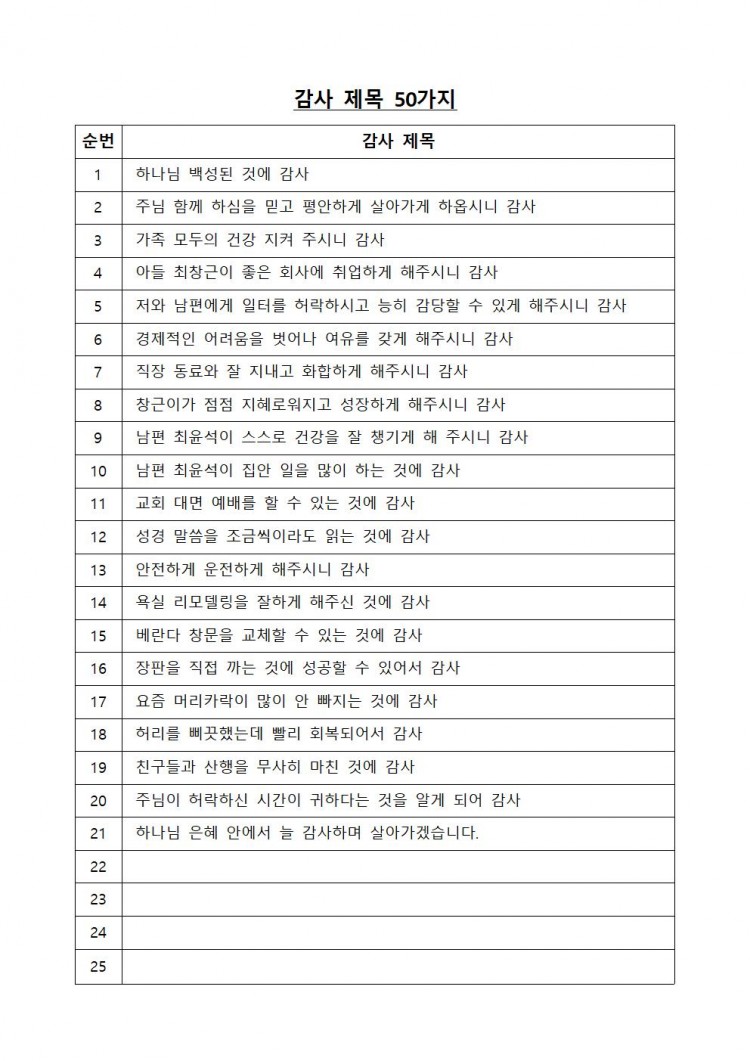 감사 제목 50가지

| 순번 | 감사 제목 |
|---|---|
| 1 | 하나님 백성된 것에 감사 |
| 2 | 주님 함께 하심을 믿고 평안하게 살아가게 하옵시니 감사 |
| 3 | 가족 모두의 건강 지켜 주시니 감사 |
| 4 | 아들 최창근이 좋은 회사에 취업하게 해주시니 감사 |
| 5 | 저와 남편에게 일터를 허락하시고 능히 감당할 수 있게 해주시니 감사 |
| 6 | 경제적인 어려움을 벗어나 여유를 갖게 해주시니 감사 |
| 7 | 직장 동료와 잘 지내고 화합하게 해주시니 감사 |
| 8 | 창근이가 점점 지혜로워지고 성장하게 해주시니 감사 |
| 9 | 남편 최윤석이 스스로 건강을 잘 챙기게 해 주시니 감사 |
| 10 | 남편 최윤석이 집안 일을 많이 하는 것에 감사 |
| 11 | 교회 대면 예배를 할 수 있는 것에 감사 |
| 12 | 성경 말씀을 조금씩이라도 읽는 것에 감사 |
| 13 | 안전하게 운전하게 해주시니 감사 |
| 14 | 욕실 리모델링을 잘하게 해주신 것에 감사 |
| 15 | 베란다 창문을 교체할 수 있는 것에 감사 |
| 16 | 장판을 직접 까는 것에 성공할 수 있어서 감사 |
| 17 | 요즘 머리카락이 많이 안 빠지는 것에 감사 |
| 18 | 허리를 삐끗했는데 빨리 회복되어서 감사 |
| 19 | 친구들과 산행을 무사히 마친 것에 감사 |
| 20 | 주님이 허락하신 시간이 귀하다는 것을 알게 되어 감사 |
| 21 | 하나님 은혜 안에서 늘 감사하며 살아가겠습니다. |
| 22 | |
| 23 | |
| 24 | |
| 25 | |